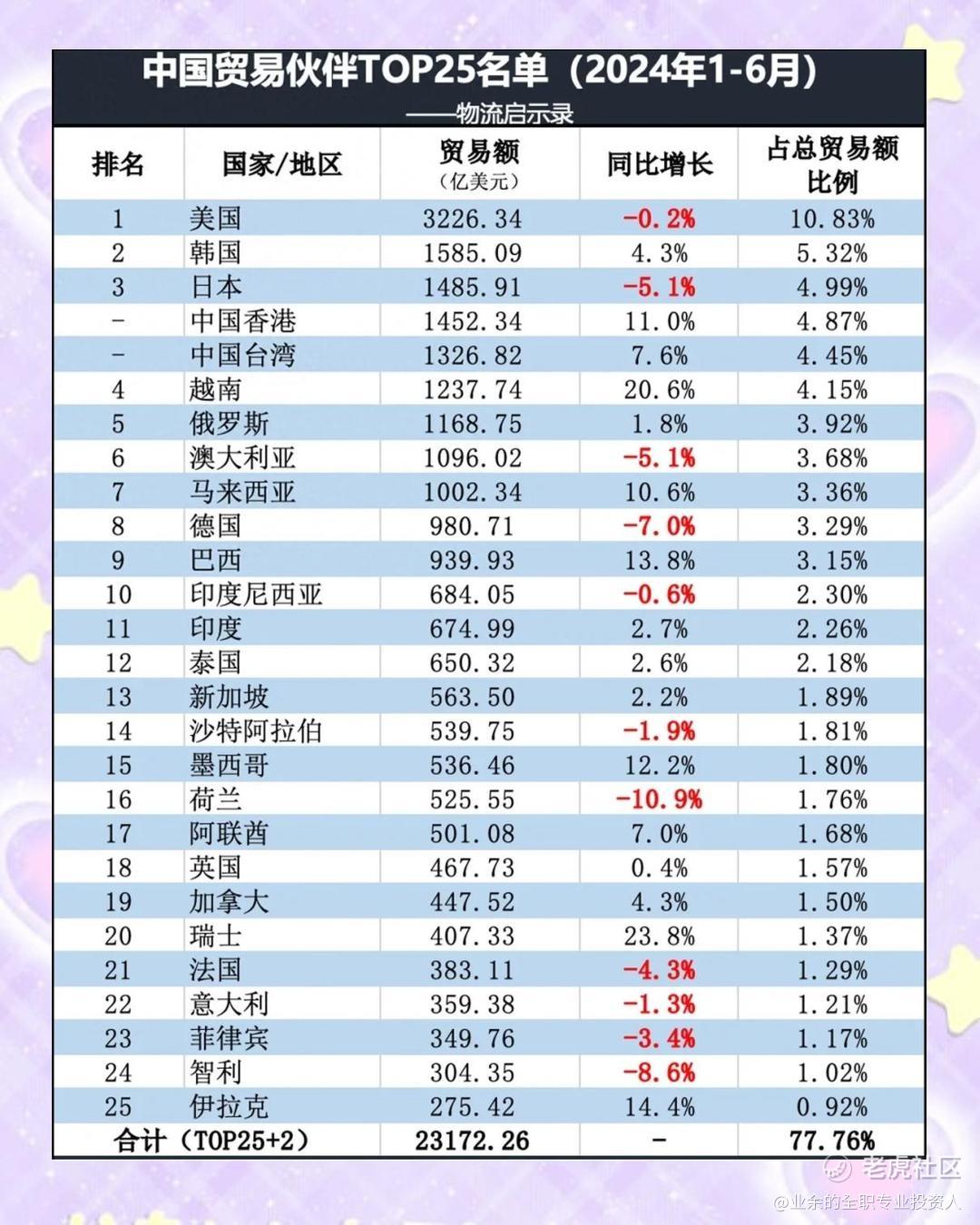 中国贸易伙伴TOP25名单（2024年1-6月）
——物流启示录

| 排名 | 国家/地区 | 贸易额（亿美元） | 同比增长 | 占总贸易额比例 |
|---|---|---|---|---|
| 1 | 美国 | 3226.34 | -0.2% | 10.83% |
| 2 | 韩国 | 1585.09 | 4.3% | 5.32% |
| 3 | 日本 | 1485.91 | -5.1% | 4.99% |
| - | 中国香港 | 1452.34 | 11.0% | 4.87% |
| - | 中国台湾 | 1326.82 | 7.6% | 4.45% |
| 4 | 越南 | 1237.74 | 20.6% | 4.15% |
| 5 | 俄罗斯 | 1168.75 | 1.8% | 3.92% |
| 6 | 澳大利亚 | 1096.02 | -5.1% | 3.68% |
| 7 | 马来西亚 | 1002.34 | 10.6% | 3.36% |
| 8 | 德国 | 980.71 | -7.0% | 3.29% |
| 9 | 巴西 | 939.93 | 13.8% | 3.15% |
| 10 | 印度尼西亚 | 684.05 | -0.6% | 2.30% |
| 11 | 印度 | 674.99 | 2.7% | 2.26% |
| 12 | 泰国 | 650.32 | 2.6% | 2.18% |
| 13 | 新加坡 | 563.50 | 2.2% | 1.89% |
| 14 | 沙特阿拉伯 | 539.75 | -1.9% | 1.81% |
| 15 | 墨西哥 | 536.46 | 12.2% | 1.80% |
| 16 | 荷兰 | 525.55 | -10.9% | 1.76% |
| 17 | 阿联酋 | 501.08 | 7.0% | 1.68% |
| 18 | 英国 | 467.73 | 0.4% | 1.57% |
| 19 | 加拿大 | 447.52 | 4.3% | 1.50% |
| 20 | 瑞士 | 407.33 | 23.8% | 1.37% |
| 21 | 法国 | 383.11 | -4.3% | 1.29% |
| 22 | 意大利 | 359.38 | -1.3% | 1.21% |
| 23 | 菲律宾 | 349.76 | -3.4% | 1.17% |
| 24 | 智利 | 304.35 | -8.6% | 1.02% |
| 25 | 伊拉克 | 275.42 | 14.4% | 0.92% |
| 合计（TOP25+2） | | 23172.26 | - | 77.76% |

老虎社区
@业余的全职专业投资人